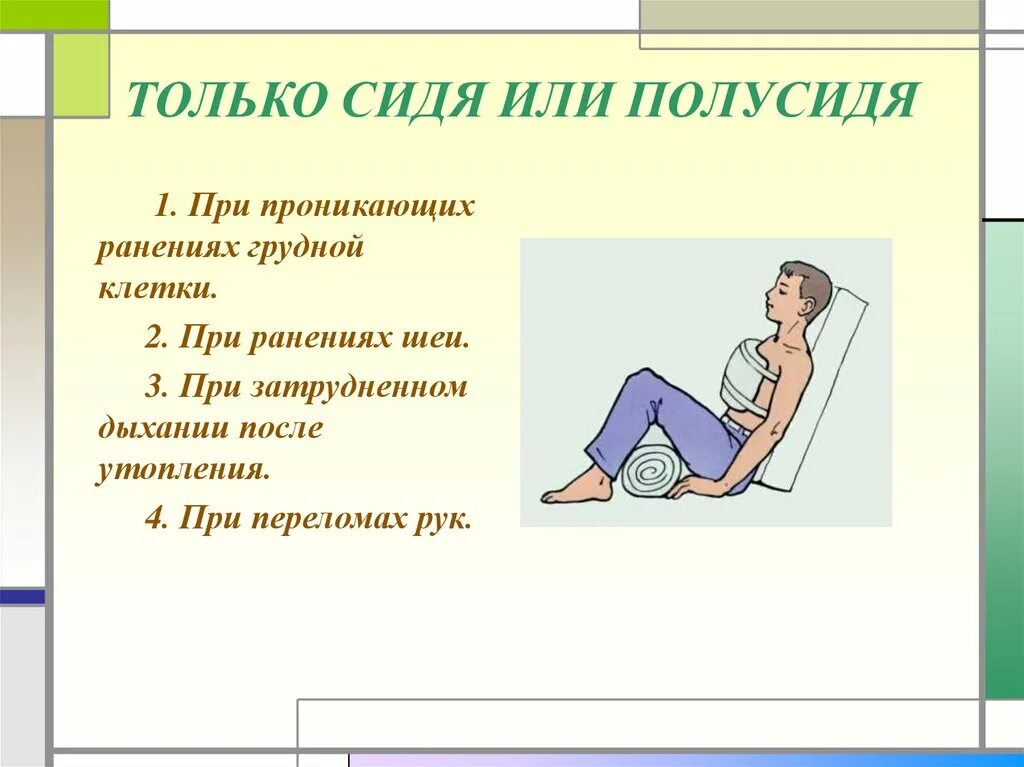 ТОЛЬКО СИДЯ ИЛИ ПОЛУСИДЯ

1. При проникающих ранениях грудной клетки.

2. При ранениях шеи.

3. При затрудненном дыхании после утопления.

4. При переломах рук.